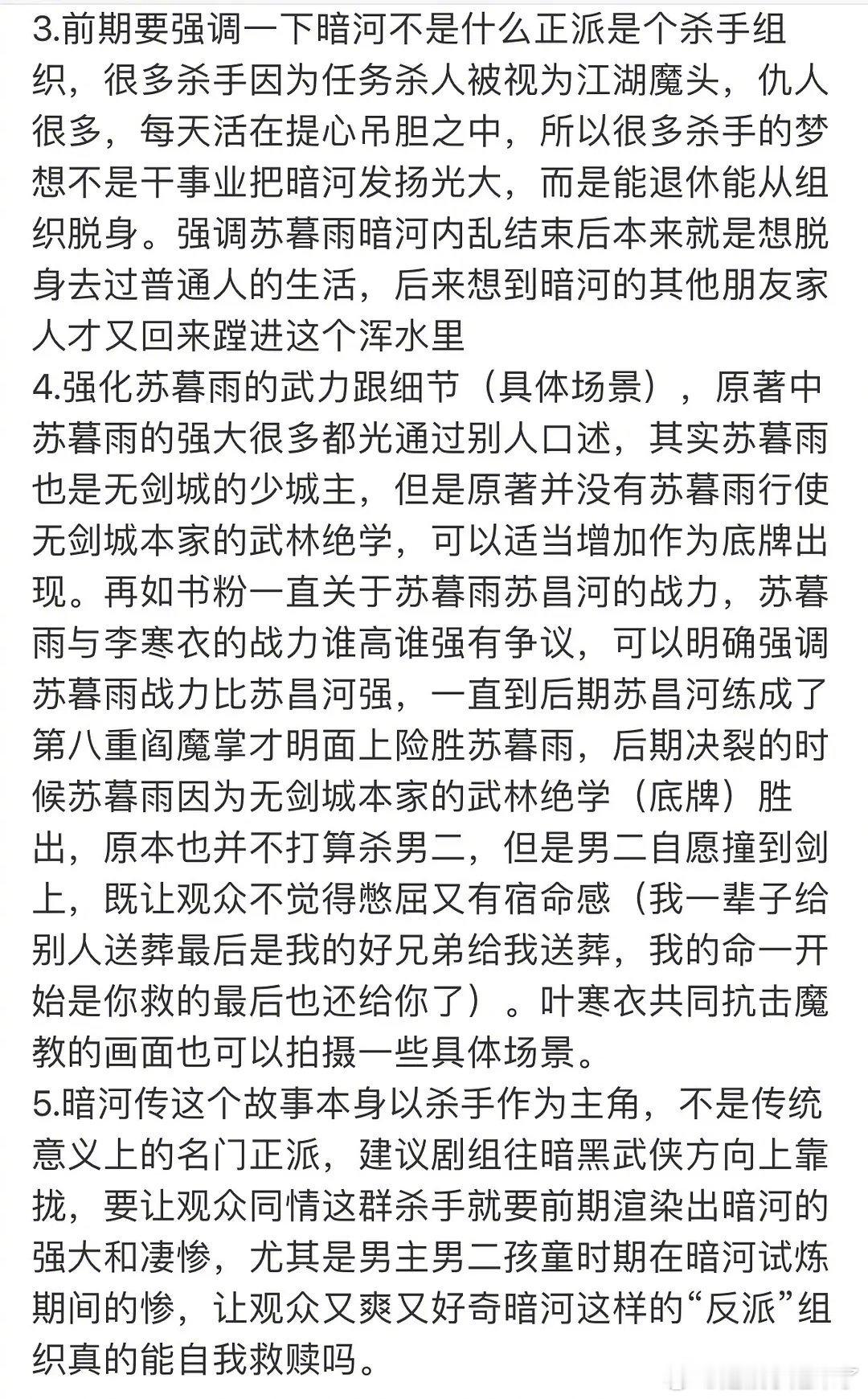 3.前期要强调一下暗河不是什么正派是个杀手组织，很多杀手因为任务杀人被视为江湖魔头，仇人很多，每天活在提心吊胆之中，所以很多杀手的梦想不是干事业把暗河发扬光大，而是能退休能从组织脱身。强调苏暮雨暗河内乱结束后本来就是想脱身去过普通人的生活，后来想到暗河的其他朋友家人才又回来蹚进这个浑水里
4.强化苏暮雨的武力跟细节（具体场景），原著中苏暮雨的强大很多都光通过别人口述，其实苏暮雨也是无剑城的少城主，但是原著并没有苏暮雨行使无剑城本家的武林绝学，可以适当增加作为底牌出现。再如书粉一直关于苏暮雨苏昌河的战力，苏暮雨与李寒衣的战力谁高谁强有争议，可以明确强调苏暮雨战力比苏昌河强，一直到后期苏昌河练成了第八重阎魔掌才明面上险胜苏暮雨，后期决裂的时候苏暮雨因为无剑城本家的武林绝学（底牌）胜出，原本也并不打算杀男二，但是男二自愿撞到剑上，既让观众不觉得憋屈又有宿命感（我一辈子给别人送葬最后是我的好兄弟给我送葬，我的命一开始是你救的最后也还给你了）。叶寒衣共同抗击魔教的画面也可以拍摄一些具体场景。
5.暗河传这个故事本身以杀手作为主角，不是传统意义上的名门正派，建议剧组往暗黑武侠方向上靠拢，要让观众同情这群杀手就要前期渲染出暗河的强大和凄惨，尤其是男主男二孩童时期在暗河试炼期间的惨，让观众又爽又好奇暗河这样的“反派”组织真的能自我救赎吗。